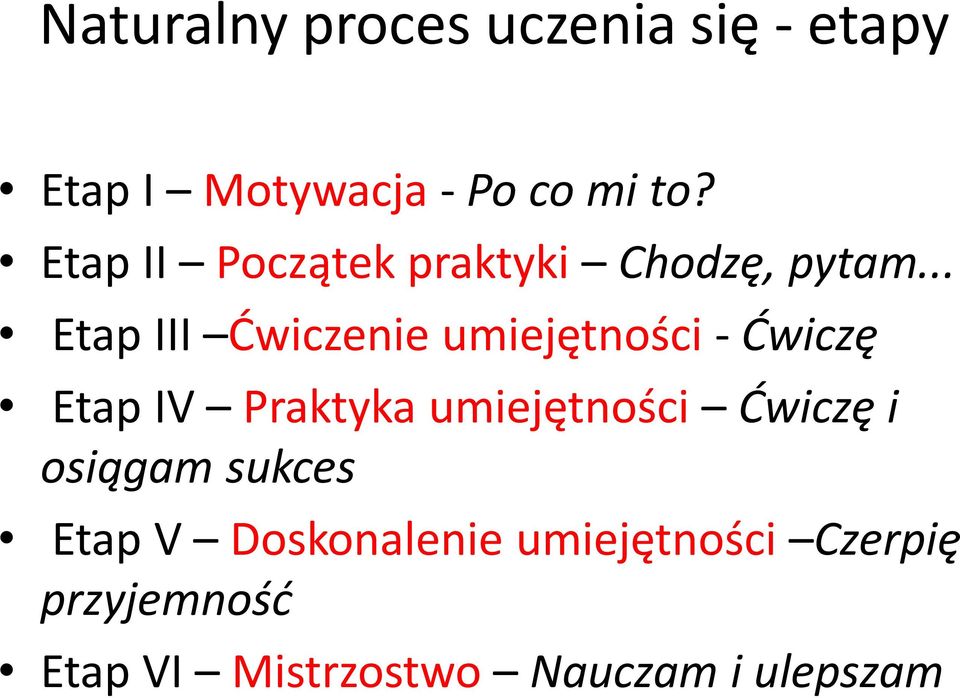 Naturalny proces uczenia się - etapy

• Etap I – Motywacja - Po co mi to?
• Etap II – Początek praktyki – Chodzę, pytam...
• Etap III –Ćwiczenie umiejętności - Ćwiczę
• Etap IV – Praktyka umiejętności – Ćwiczę i osiągam sukces
• Etap V – Doskonalenie umiejętności –Czerpię przyjemność
• Etap VI – Mistrzostwo – Nauczam i ulepszam